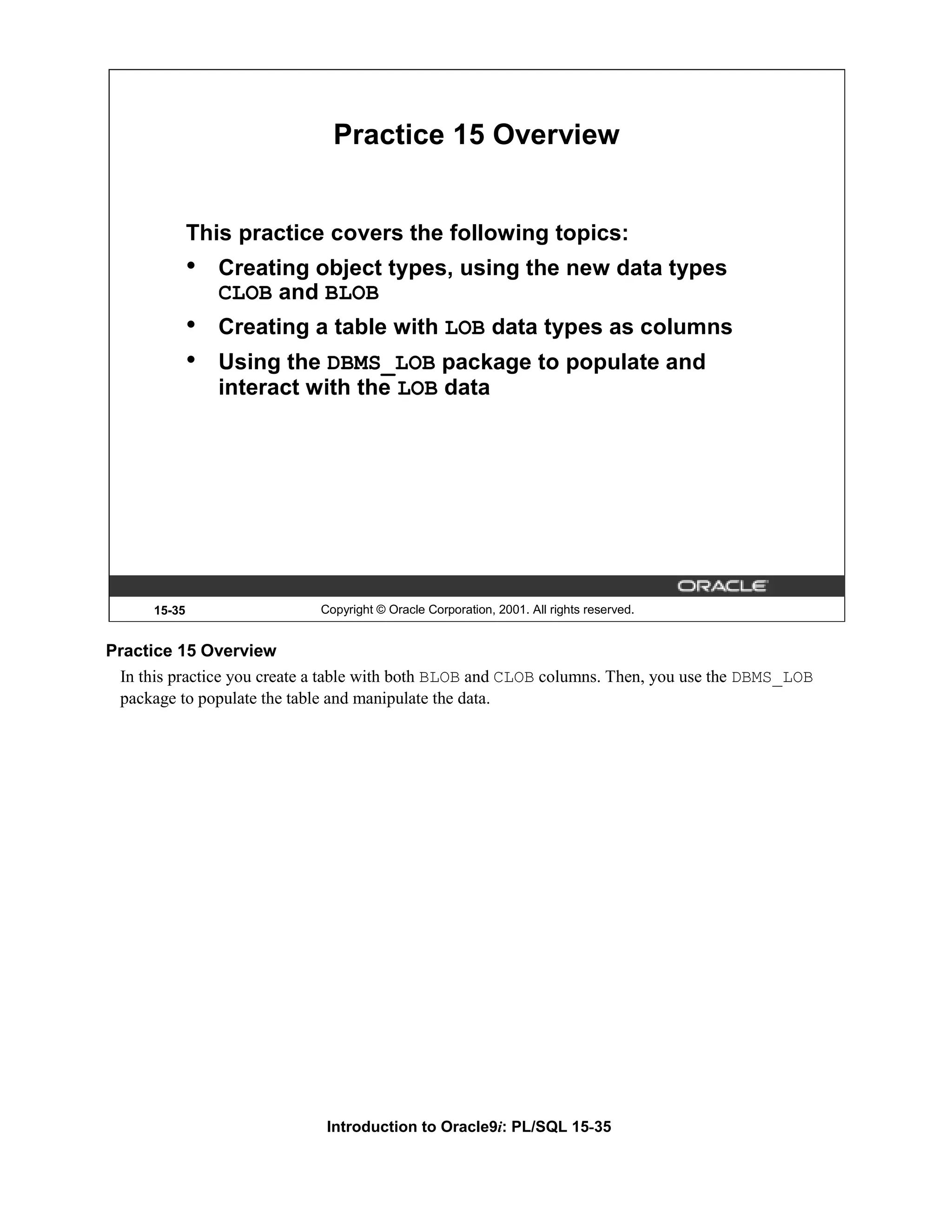 Practice 15 Overview

This practice covers the following topics:

• Creating object types, using the new data types CLOB and BLOB
• Creating a table with LOB data types as columns
• Using the DBMS_LOB package to populate and interact with the LOB data

ORACLE

15-35 Copyright © Oracle Corporation, 2001. All rights reserved.

Practice 15 Overview

In this practice you create a table with both BLOB and CLOB columns. Then, you use the DBMS_LOB package to populate the table and manipulate the data.

Introduction to Oracle9i: PL/SQL 15-35